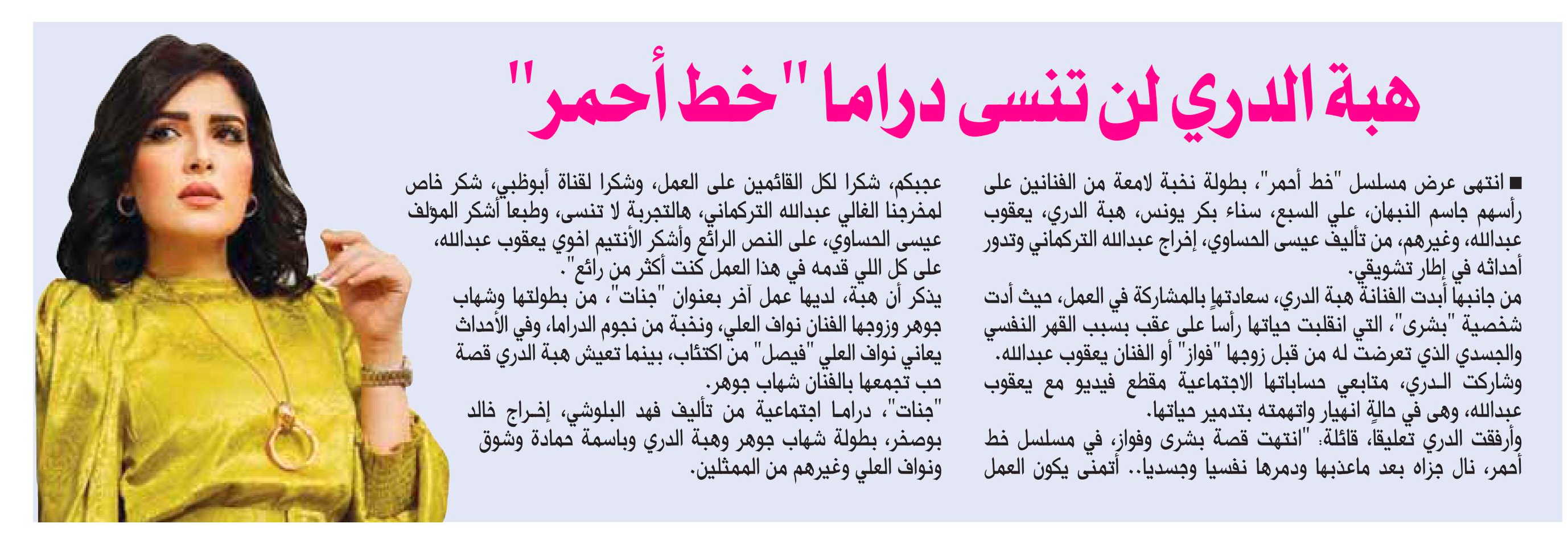 هبة الدري لن تنسى دراما "خط أحمر"

■ انتهى عرض مسلسل "خط أحمر"، بطولة نخبة لامعة من الفنانين على رأسهم جاسم النبهان، علي السبع، سناء بكر يونس، هبة الدري، يعقوب عبدالله، وغيرهم، من تأليف عيسى الحساوي، إخراج عبدالله التركماني وتدور أحداثه في إطار تشويقي.

من جانبها أبدت الفنانة هبة الدري، سعادتها بالمشاركة في العمل، حيث أدت شخصية "بشرى"، التي انقلبت حياتها رأسا على عقب بسبب القهر النفسي والجسدي الذي تعرضت له من قبل زوجها "فواز" أو الفنان يعقوب عبدالله.
وشاركت الدري، متابعي حساباتها الاجتماعية مقطع فيديو مع يعقوب عبدالله، وهى في حالة انهيار واتهمته بتدمير حياتها.
وأرفقت الدري تعليقا، قائلة: "انتهت قصة بشرى وفواز، في مسلسل خط أحمر، نال جزاه بعد ماعذبها ودمرها نفسيا وجسديا.. أتمنى يكون العمل عجبكم، شكرا لكل القائمين على العمل، وشكرا لقناة أبوظبي، شكر خاص لمخرجنا الغالي عبدالله التركماني، هالتجربة لا تنسى، وطبعا أشكر المؤلف عيسى الحساوي، على النص الرائع وأشكر الأنتيم اخوي يعقوب عبدالله، على كل اللي قدمه في هذا العمل كنت أكثر من رائع".
يذكر أن هبة، لديها عمل آخر بعنوان "جنات"، من بطولتها وشهاب جوهر وزوجها الفنان نواف العلي، ونخبة من نجوم الدراما، وفي الأحداث يعاني نواف العلي "فيصل" من اكتئاب، بينما تعيش هبة الدري قصة حب تجمعها بالفنان شهاب جوهر.
"جنات"، دراما اجتماعية من تأليف فهد البلوشي، إخراج خالد بوصخر، بطولة شهاب جوهر وهبة الدري وباسمة حمادة وشوق ونواف العلي وغيرهم من الممثلين.